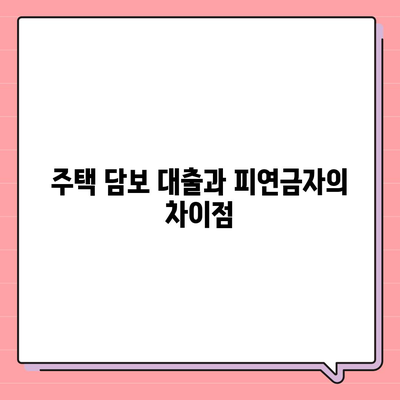 주택 담보 대출과 피연금자의 차이점